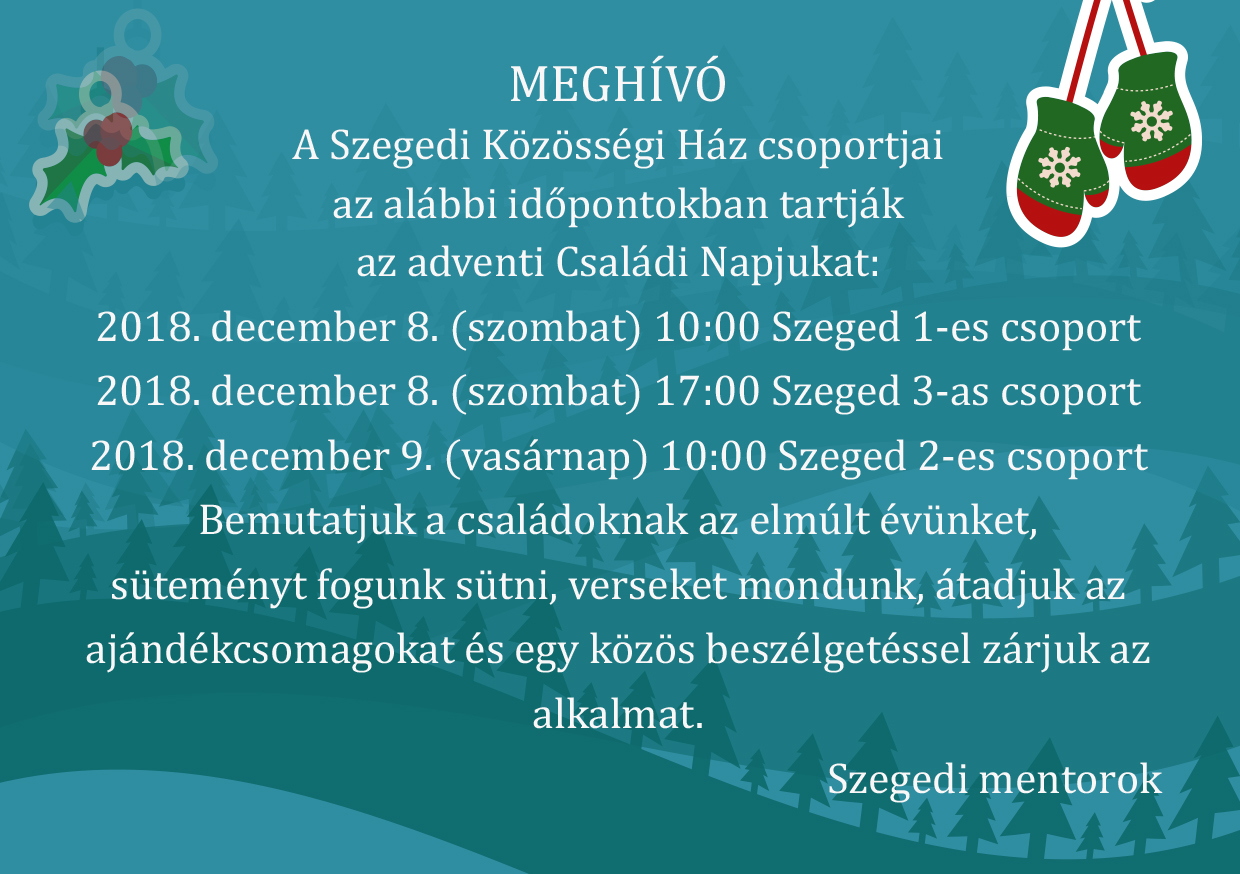 MEGHÍVÓ
A Szegedi Közösségi Ház csoportjai az alábbi időpontokban tartják az adventi Családi Napjukat:

2018. december 8. (szombat) 10:00 Szeged 1-es csoport
2018. december 8. (szombat) 17:00 Szeged 3-as csoport
2018. december 9. (vasárnap) 10:00 Szeged 2-es csoport

Bemutatjuk a családoknak az elmúlt évünket, süteményt fogunk sütni, verseket mondunk, átadjuk az ajándékcsomagokat és egy közös beszélgetéssel zárjuk az alkalmat.

Szegedi mentorok